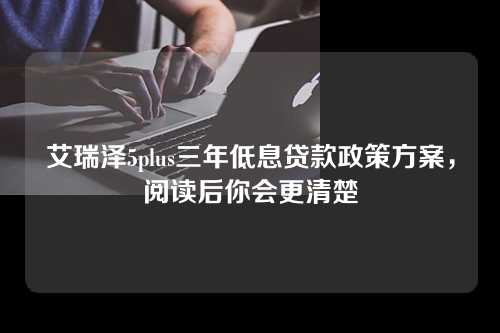 艾瑞泽5plus三年低息贷款政策方案，阅读后你会更清楚